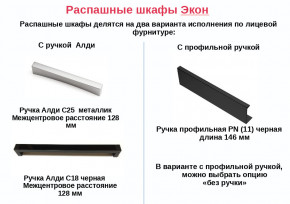 Распашные шкафы Экон

Распашные шкафы делятся на два варианта исполнения по лицевой фурнитуре:

С ручкой Алди

Ручка Алди С25 металлик
Межцентровое расстояние 128 мм

Ручка Алди С18 черная
Межцентровое расстояние 128 мм

С профильной ручкой

Ручка профильная PN (11) черная
длина 146 мм

В варианте с профильной ручкой, можно выбрать опцию «без ручки»